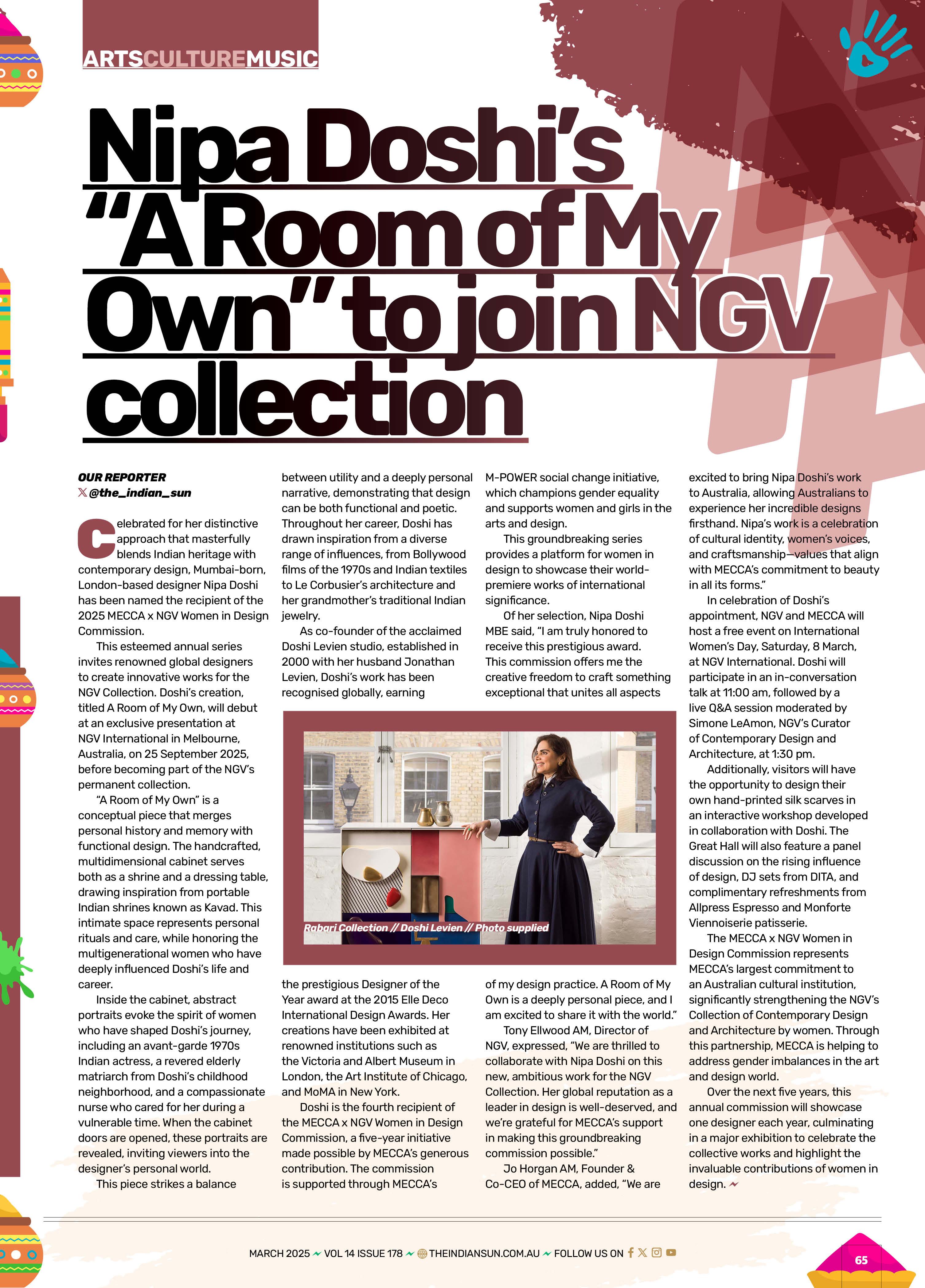 ARTSCULTUREMUSIC

Nipa Doshi's "A Room of My Own" to join NGV collection

OUR REPORTER
@the_indian_sun

Celebrated for her distinctive approach that masterfully blends Indian heritage with contemporary design, Mumbai-born, London-based designer Nipa Doshi has been named the recipient of the 2025 MECCA x NGV Women in Design Commission.

This esteemed annual series invites renowned global designers to create innovative works for the NGV Collection. Doshi's creation, titled A Room of My Own, will debut at an exclusive presentation at NGV International in Melbourne, Australia, on 25 September 2025, before becoming part of the NGV's permanent collection.

"A Room of My Own" is a conceptual piece that merges personal history and memory with functional design. The handcrafted, multidimensional cabinet serves both as a shrine and a dressing table, drawing inspiration from portable Indian shrines known as Kavad. This intimate space represents personal rituals and care, while honoring the multigenerational women who have deeply influenced Doshi's life and career.

Inside the cabinet, abstract portraits evoke the spirit of women who have shaped Doshi's journey, including an avant-garde 1970s Indian actress, a revered elderly matriarch from Doshi's childhood neighborhood, and a compassionate nurse who cared for her during a vulnerable time. When the cabinet doors are opened, these portraits are revealed, inviting viewers into the designer's personal world.

This piece strikes a balance between utility and a deeply personal narrative, demonstrating that design can be both functional and poetic. Throughout her career, Doshi has drawn inspiration from a diverse range of influences, from Bollywood films of the 1970s and Indian textiles to Le Corbusier's architecture and her grandmother's traditional Indian jewelry.

As co-founder of the acclaimed Doshi Levien studio, established in 2000 with her husband Jonathan Levien, Doshi's work has been recognised globally, earning the prestigious Designer of the Year award at the 2015 Elle Deco International Design Awards. Her creations have been exhibited at renowned institutions such as the Victoria and Albert Museum in London, the Art Institute of Chicago, and MoMA in New York.

Doshi is the fourth recipient of the MECCA x NGV Women in Design Commission, a five-year initiative made possible by MECCA's generous contribution. The commission is supported through MECCA's M-POWER social change initiative, which champions gender equality and supports women and girls in the arts and design.

This groundbreaking series provides a platform for women in design to showcase their world-premiere works of international significance.

Of her selection, Nipa Doshi MBE said, "I am truly honored to receive this prestigious award. This commission offers me the creative freedom to craft something exceptional that unites all aspects of my design practice. A Room of My Own is a deeply personal piece, and I am excited to share it with the world."

Tony Ellwood AM, Director of NGV, expressed, "We are thrilled to collaborate with Nipa Doshi on this new, ambitious work for the NGV Collection. Her global reputation as a leader in design is well-deserved, and we're grateful for MECCA's support in making this groundbreaking commission possible."

Jo Horgan AM, Founder & Co-CEO of MECCA, added, "We are excited to bring Nipa Doshi's work to Australia, allowing Australians to experience her incredible designs firsthand. Nipa's work is a celebration of cultural identity, women's voices, and craftsmanship—values that align with MECCA's commitment to beauty in all its forms."

In celebration of Doshi's appointment, NGV and MECCA will host a free event on International Women's Day, Saturday, 8 March, at NGV International. Doshi will participate in an in-conversation talk at 11:00 am, followed by a live Q&A session moderated by Simone LeAmon, NGV's Curator of Contemporary Design and Architecture, at 1:30 pm.

Additionally, visitors will have the opportunity to design their own hand-printed silk scarves in an interactive workshop developed in collaboration with Doshi. The Great Hall will also feature a panel discussion on the rising influence of design, DJ sets from DITA, and complimentary refreshments from Allpress Espresso and Monforte Viennoiserie patisserie.

The MECCA x NGV Women in Design Commission represents MECCA's largest commitment to an Australian cultural institution, significantly strengthening the NGV's Collection of Contemporary Design and Architecture by women. Through this partnership, MECCA is helping to address gender imbalances in the art and design world.

Over the next five years, this annual commission will showcase one designer each year, culminating in a major exhibition to celebrate the collective works and highlight the invaluable contributions of women in design.

Rabari Collection // Doshi Levien // Photo supplied

MARCH 2025 VOL 14 ISSUE 178 THEINDIANSUN.COM.AU FOLLOW US ON

65